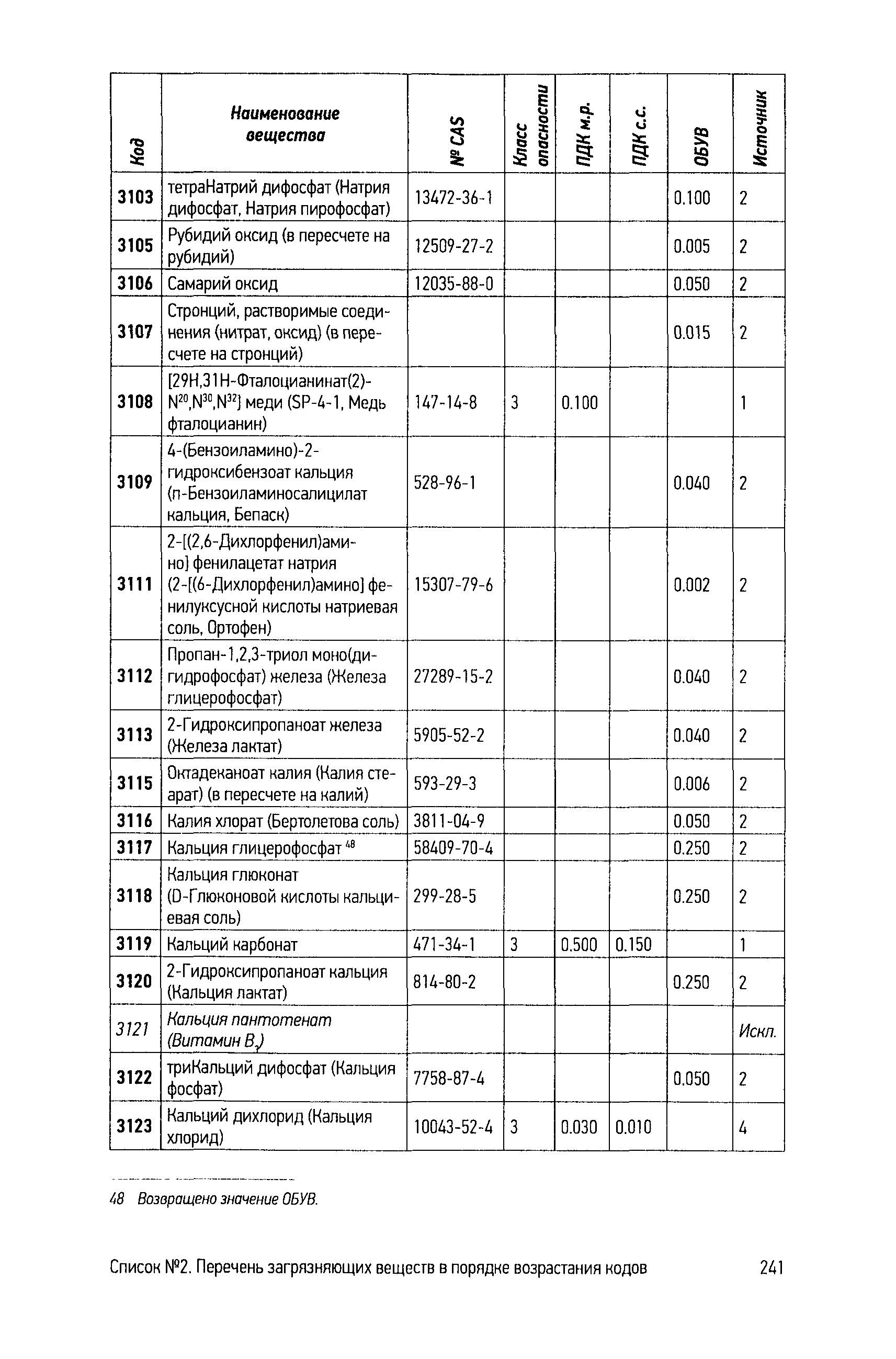 | Код | Наименование вещества | № CAS | Класс опасности | ПДК м.р. | ПДК с.с. | ОБУВ | Источник |
|---|---|---|---|---|---|---|---|
| 3103 | тетраНатрий дифосфат (Натрия дифосфат, Натрия пирофосфат) | 13472-36-1 | | | | 0.100 | 2 |
| 3105 | Рубидий оксид (в пересчете на рубидий) | 12509-27-2 | | | | 0.005 | 2 |
| 3106 | Самарий оксид | 12035-88-0 | | | | 0.050 | 2 |
| 3107 | Стронций, растворимые соединения (нитрат, оксид) (в пересчете на стронций) | | | | | 0.015 | 2 |
| 3108 | [29H,31H-Фталоцианинат(2)-$N^{20}$,$N^{30}$,$N^{32}$] меди (SP-4-1, Медь фталоцианин) | 147-14-8 | 3 | 0.100 | | | 1 |
| 3109 | 4-(Бензоиламино)-2-гидроксибензоат кальция (п-Бензоиламиносалицилат кальция, Бепаск) | 528-96-1 | | | | 0.040 | 2 |
| 3111 | 2-[(2,6-Дихлорфенил)амино] фенилацетат натрия (2-[(6-Дихлорфенил)амино] фенилуксусной кислоты натриевая соль, Ортофен) | 15307-79-6 | | | | 0.002 | 2 |
| 3112 | Пропан-1,2,3-триол моно(дигидрофосфат) железа (Железа глицерофосфат) | 27289-15-2 | | | | 0.040 | 2 |
| 3113 | 2-Гидроксипропаноат железа (Железа лактат) | 5905-52-2 | | | | 0.040 | 2 |
| 3115 | Октадеканоат калия (Калия стеарат) (в пересчете на калий) | 593-29-3 | | | | 0.006 | 2 |
| 3116 | Калия хлорат (Бертолетова соль) | 3811-04-9 | | | | 0.050 | 2 |
| 3117 | Кальция глицерофосфат $^{48}$ | 58409-70-4 | | | | 0.250 | 2 |
| 3118 | Кальция глюконат (D-Глюконовой кислоты кальциевая соль) | 299-28-5 | | | | 0.250 | 2 |
| 3119 | Кальций карбонат | 471-34-1 | 3 | 0.500 | 0.150 | | 1 |
| 3120 | 2-Гидроксипропаноат кальция (Кальция лактат) | 814-80-2 | | | | 0.250 | 2 |
| 3121 | Кальция пантотенат (Витамин $B_3$) | | | | | | Искл. |
| 3122 | триКальций дифосфат (Кальция фосфат) | 7758-87-4 | | | | 0.050 | 2 |
| 3123 | Кальций дихлорид (Кальция хлорид) | 10043-52-4 | 3 | 0.030 | 0.010 | | 4 |

48 Возвращено значение ОБУВ.

Список №2. Перечень загрязняющих веществ в порядке возрастания кодов 241